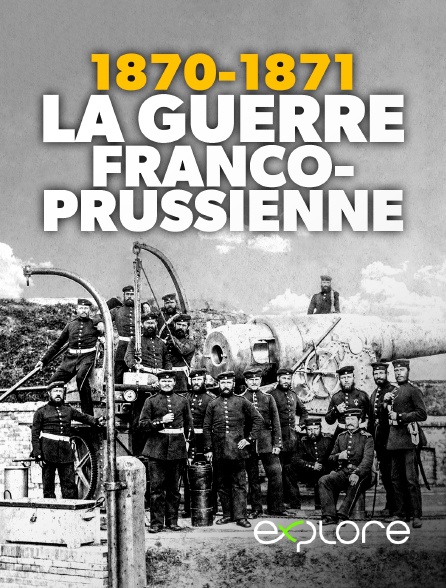 1870-1871
LA GUERRE FRANCO-PRUSSIENNE

explore